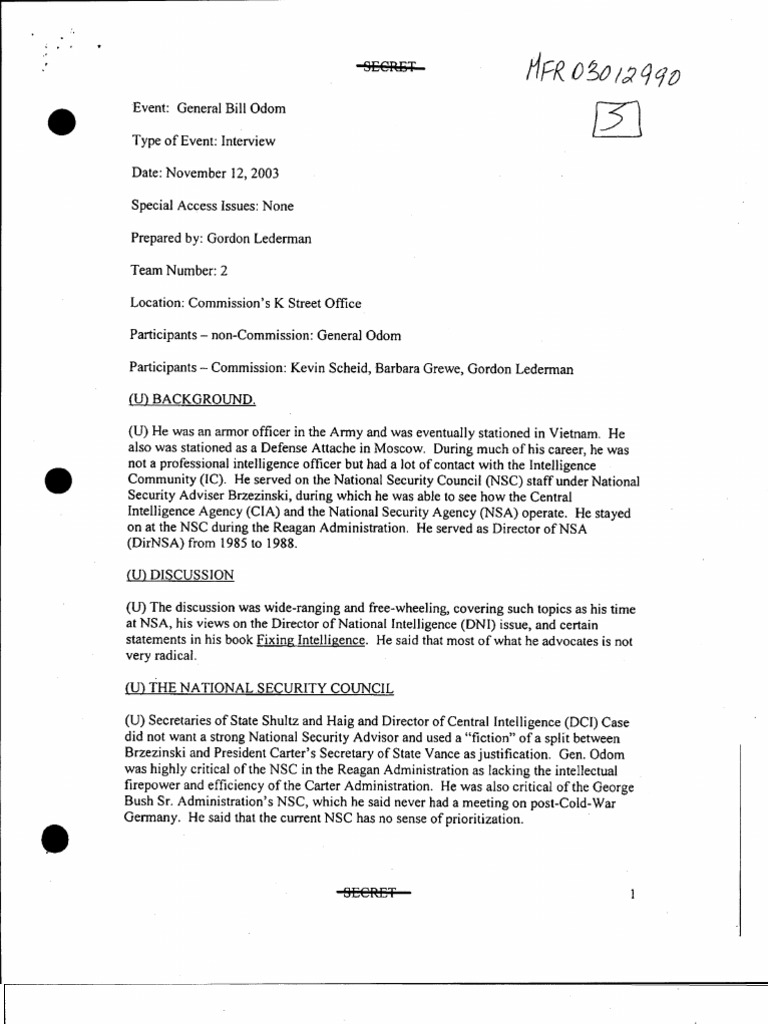 SECRET

MFR 03012990

3

Event: General Bill Odom

Type of Event: Interview

Date: November 12, 2003

Special Access Issues: None

Prepared by: Gordon Lederman

Team Number: 2

Location: Commission's K Street Office

Participants – non-Commission: General Odom

Participants – Commission: Kevin Scheid, Barbara Grewe, Gordon Lederman

(U) BACKGROUND.

(U) He was an armor officer in the Army and was eventually stationed in Vietnam. He also was stationed as a Defense Attache in Moscow. During much of his career, he was not a professional intelligence officer but had a lot of contact with the Intelligence Community (IC). He served on the National Security Council (NSC) staff under National Security Adviser Brzezinski, during which he was able to see how the Central Intelligence Agency (CIA) and the National Security Agency (NSA) operate. He stayed on at the NSC during the Reagan Administration. He served as Director of NSA (DirNSA) from 1985 to 1988.

(U) DISCUSSION

(U) The discussion was wide-ranging and free-wheeling, covering such topics as his time at NSA, his views on the Director of National Intelligence (DNI) issue, and certain statements in his book Fixing Intelligence. He said that most of what he advocates is not very radical.

(U) THE NATIONAL SECURITY COUNCIL

(U) Secretaries of State Shultz and Haig and Director of Central Intelligence (DCI) Case did not want a strong National Security Advisor and used a "fiction" of a split between Brzezinski and President Carter's Secretary of State Vance as justification. Gen. Odom was highly critical of the NSC in the Reagan Administration as lacking the intellectual firepower and efficiency of the Carter Administration. He was also critical of the George Bush Sr. Administration's NSC, which he said never had a meeting on post-Cold-War Germany. He said that the current NSC has no sense of prioritization.

SECRET

1